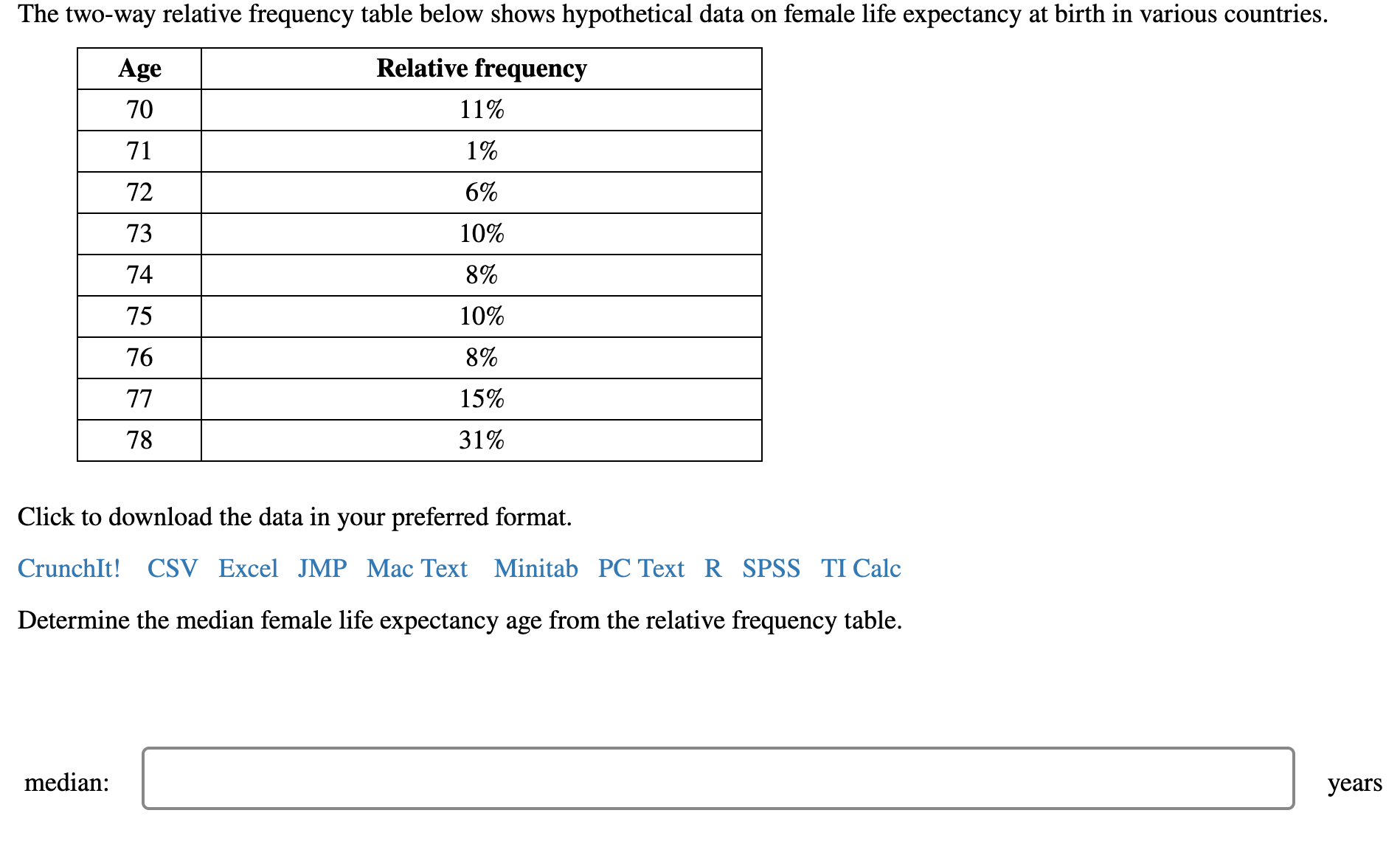 The two-way relative frequency table below shows hypothetical data on female life expectancy at birth in various countries.

| Age | Relative frequency |
|---|---|
| 70 | 11% |
| 71 | 1% |
| 72 | 6% |
| 73 | 10% |
| 74 | 8% |
| 75 | 10% |
| 76 | 8% |
| 77 | 15% |
| 78 | 31% |

Click to download the data in your preferred format.

CrunchIt! CSV Excel JMP Mac Text Minitab PC Text R SPSS TI Calc

Determine the median female life expectancy age from the relative frequency table.

median: years